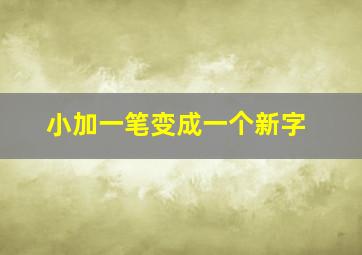 小加一笔变成一个新字